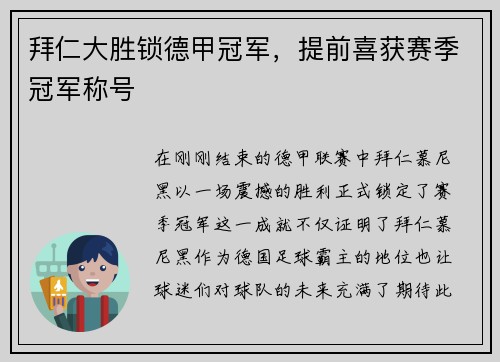 拜仁大胜锁德甲冠军，提前喜获赛季冠军称号

在刚刚结束的德甲联赛中拜仁慕尼黑以一场震撼的胜利正式锁定了赛季冠军这一成就不仅证明了拜仁慕尼黑作为德国足球霸主的地位也让球迷们对球队的未来充满了期待此